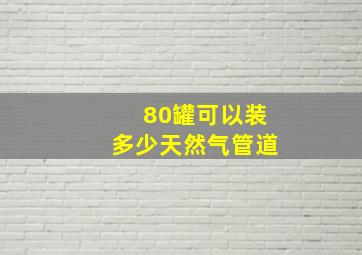 80罐可以装
多少天然气管道